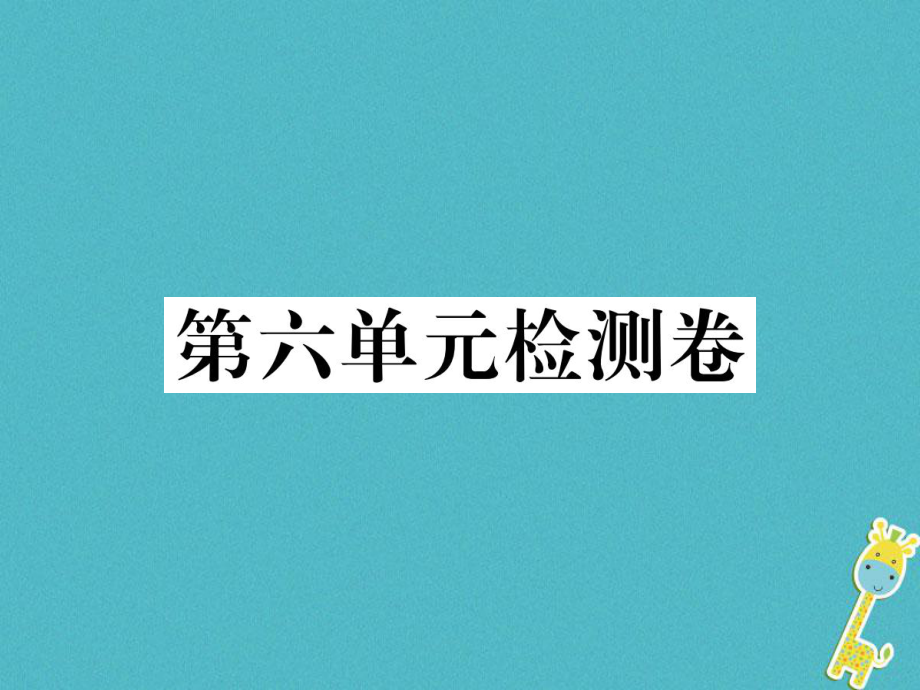 第六单元检测卷